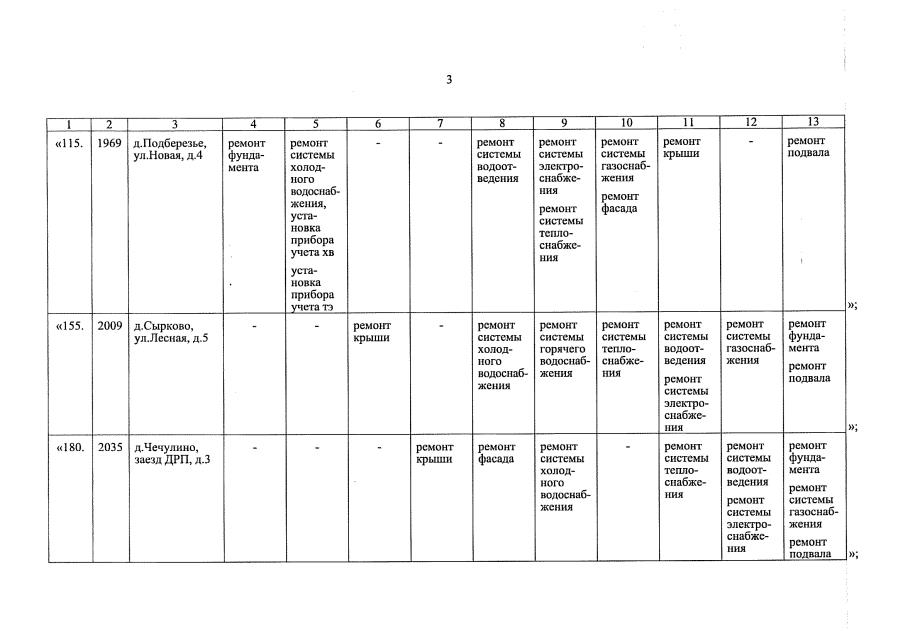 3

| 1 | 2 | 3 | 4 | 5 | 6 | 7 | 8 | 9 | 10 | 11 | 12 | 13 |
|---|---|---|---|---|---|---|---|---|---|---|---|---|
| «115. | 1969 | д.Подберезье, ул.Новая, д.4 | ремонт фундамента | ремонт системы холодного водоснабжения, установка прибора учета хв установка прибора учета тэ | - | - | ремонт системы водоотведения | ремонт системы электроснабжения ремонт системы теплоснабжения | ремонт системы газоснабжения ремонт фасада | ремонт крыши | - | ремонт подвала |
| «155. | 2009 | д.Сырково, ул.Лесная, д.5 | - | - | ремонт крыши | - | ремонт системы холодного водоснабжения | ремонт системы горячего водоснабжения | ремонт системы теплоснабжения | ремонт системы водоотведения ремонт системы электроснабжения | ремонт системы газоснабжения | ремонт фундамента ремонт подвала |
| «180. | 2035 | д.Чечулино, заезд ДРП, д.3 | - | - | - | ремонт крыши | ремонт фасада | ремонт системы холодного водоснабжения | - | ремонт системы теплоснабжения | ремонт системы водоотведения ремонт системы электроснабжения | ремонт фундамента ремонт системы газоснабжения ремонт подвала |

»;
»;
»;